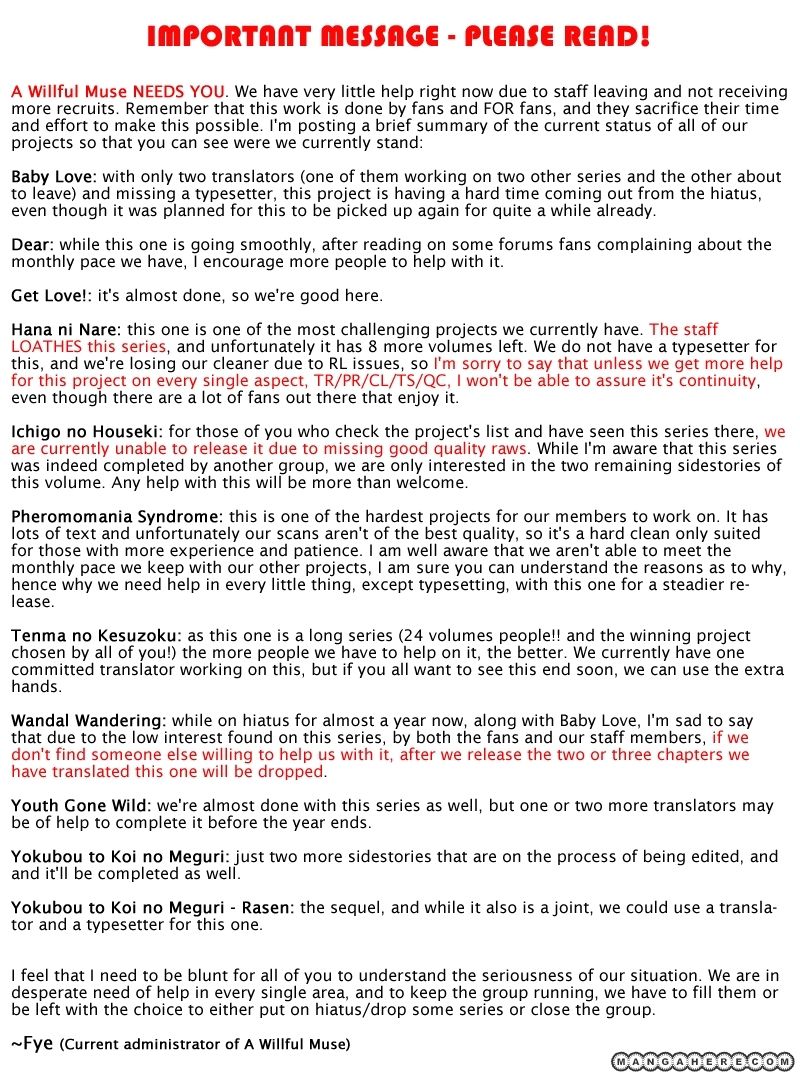 IMPORTANT MESSAGE - PLEASE READ!

A Willful Muse NEEDS YOU. We have very little help right now due to staff leaving and not receiving more recruits. Remember that this work is done by fans and FOR fans, and they sacrifice their time and effort to make this possible. I'm posting a brief summary of the current status of all of our projects so that you can see were we currently stand:

Baby Love: with only two translators (one of them working on two other series and the other about to leave) and missing a typesetter, this project is having a hard time coming out from the hiatus, even though it was planned for this to be picked up again for quite a while already.

Dear: while this one is going smoothly, after reading on some forums fans complaining about the monthly pace we have, I encourage more people to help with it.

Get Love!: it's almost done, so we're good here.

Hana ni Nare: this one is one of the most challenging projects we currently have. The staff LOATHES this series, and unfortunately it has 8 more volumes left. We do not have a typesetter for this, and we're losing our cleaner due to RL issues, so I'm sorry to say that unless we get more help for this project on every single aspect, TR/PR/CL/TS/QC, I won't be able to assure it's continuity, even though there are a lot of fans out there that enjoy it.

Ichigo no Houseki: for those of you who check the project's list and have seen this series there, we are currently unable to release it due to missing good quality raws. While I'm aware that this series was indeed completed by another group, we are only interested in the two remaining sidestories of this volume. Any help with this will be more than welcome.

Pheromomania Syndrome: this is one of the hardest projects for our members to work on. It has lots of text and unfortunately our scans aren't of the best quality, so it's a hard clean only suited for those with more experience and patience. I am well aware that we aren't able to meet the monthly pace we keep with our other projects, I am sure you can understand the reasons as to why, hence why we need help in every little thing, except typesetting, with this one for a steadier release.

Tenma no Kesuzoku: as this one is a long series (24 volumes people!! and the winning project chosen by all of you!) the more people we have to help on it, the better. We currently have one committed translator working on this, but if you all want to see this end soon, we can use the extra hands.

Wandal Wandering: while on hiatus for almost a year now, along with Baby Love, I'm sad to say that due to the low interest found on this series, by both the fans and our staff members, if we don't find someone else willing to help us with it, after we release the two or three chapters we have translated this one will be dropped.

Youth Gone Wild: we're almost done with this series as well, but one or two more translators may be of help to complete it before the year ends.

Yokubou to Koi no Meguri: just two more sidestories that are on the process of being edited, and and it'll be completed as well.

Yokubou to Koi no Meguri - Rasen: the sequel, and while it also is a joint, we could use a translator and a typesetter for this one.

I feel that I need to be blunt for all of you to understand the seriousness of our situation. We are in desperate need of help in every single area, and to keep the group running, we have to fill them or be left with the choice to either put on hiatus/drop some series or close the group.

~Fye (Current administrator of A Willful Muse)

MANGAHERE.COM